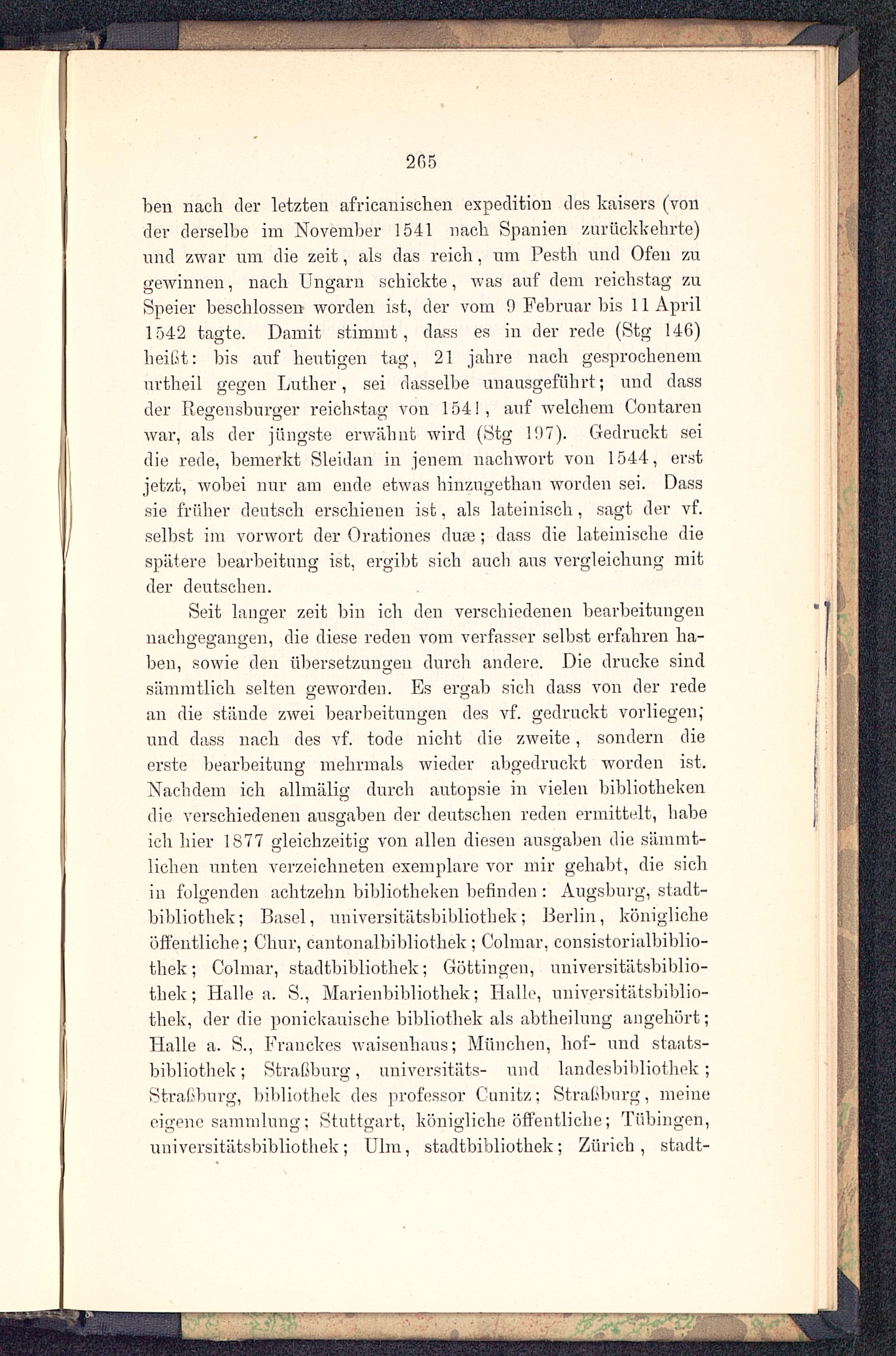 265

ben nach der letzten africanischen expedition des kaisers (von der derselbe im November 1541 nach Spanien zurückkehrte) und zwar um die zeit, als das reich, um Pesth und Ofen zu gewinnen, nach Ungarn schickte, was auf dem reichstag zu Speier beschlossen worden ist, der vom 9 Februar bis 11 April 1542 tagte. Damit stimmt, dass es in der rede (Stg 146) heißt: bis auf heutigen tag, 21 jahre nach gesprochenem urtheil gegen Luther, sei dasselbe unausgeführt; und dass der Regensburger reichstag von 1541, auf welchem Contaren war, als der jüngste erwähnt wird (Stg 197). Gedruckt sei die rede, bemerkt Sleidan in jenem nachwort von 1544, erst jetzt, wobei nur am ende etwas hinzugethan worden sei. Dass sie früher deutsch erschienen ist, als lateinisch, sagt der vf. selbst im vorwort der Orationes duæ; dass die lateinische die spätere bearbeitung ist, ergibt sich auch aus vergleichung mit der deutschen.

Seit langer zeit bin ich den verschiedenen bearbeitungen nachgegangen, die diese reden vom verfasser selbst erfahren haben, sowie den übersetzungen durch andere. Die drucke sind sämmtlich selten geworden. Es ergab sich dass von der rede an die stände zwei bearbeitungen des vf. gedruckt vorliegen; und dass nach des vf. tode nicht die zweite, sondern die erste bearbeitung mehrmals wieder abgedruckt worden ist. Nachdem ich allmälig durch autopsie in vielen bibliotheken die verschiedenen ausgaben der deutschen reden ermittelt, habe ich hier 1877 gleichzeitig von allen diesen ausgaben die sämmtlichen unten verzeichneten exemplare vor mir gehabt, die sich in folgenden achtzehn bibliotheken befinden: Augsburg, stadtbibliothek; Basel, universitätsbibliothek; Berlin, königliche öffentliche; Chur, cantonalbibliothek; Colmar, consistorialbibliothek; Colmar, stadtbibliothek; Göttingen, universitätsbibliothek; Halle a. S., Marienbibliothek; Halle, universitätsbibliothek, der die ponickauische bibliothek als abtheilung angehört; Halle a. S., Franckes waisenhaus; München, hof- und staatsbibliothek; Straßburg, universitäts- und landesbibliothek; Straßburg, bibliothek des professor Cunitz; Straßburg, meine eigene sammlung; Stuttgart, königliche öffentliche; Tübingen, universitätsbibliothek; Ulm, stadtbibliothek; Zürich, stadt-